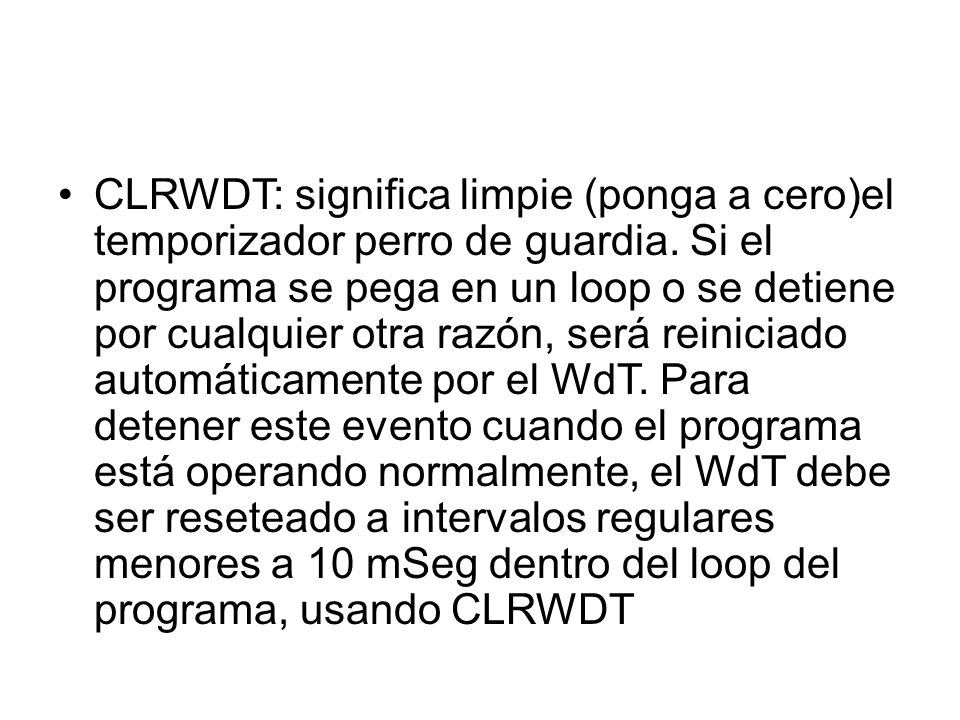 • CLRWDT: significa limpie (ponga a cero)el temporizador perro de guardia. Si el programa se pega en un loop o se detiene por cualquier otra razón, será reiniciado automáticamente por el WdT. Para detener este evento cuando el programa está operando normalmente, el WdT debe ser reseteado a intervalos regulares menores a 10 mSeg dentro del loop del programa, usando CLRWDT